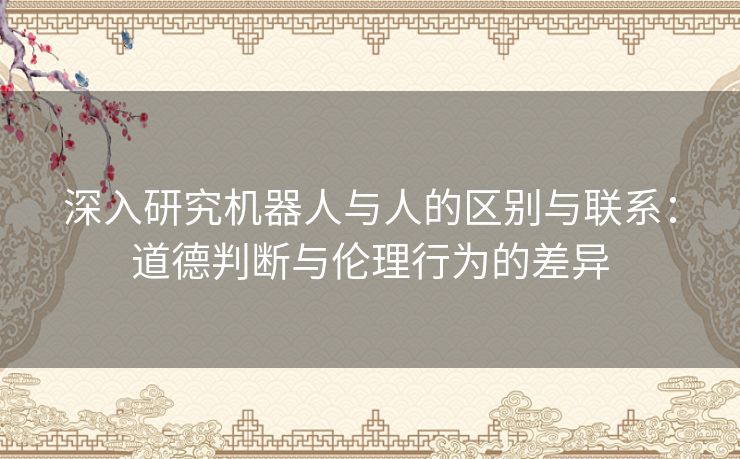 深入研究机器人与人的区别与联系：道德判断与伦理行为的差异